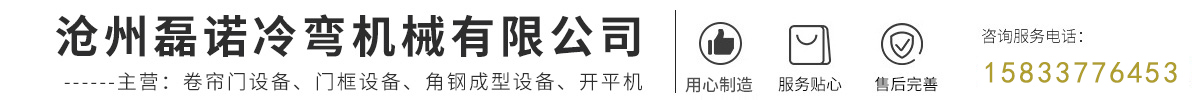 沧州磊诺冷弯机械有限公司

------主营：卷帘门设备、门框设备、角钢成型设备、开平机

用心制造

服务贴心

售后完善

咨询服务电话：

15833776453